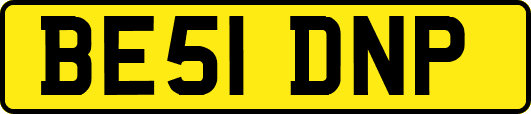 BE51 DNP